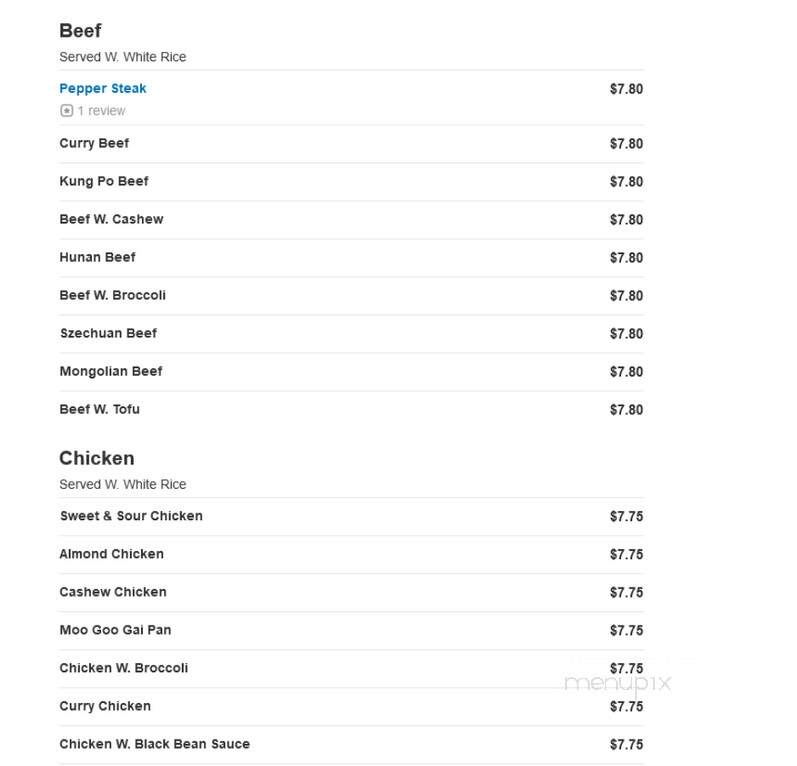 Beef
Served W. White Rice

Pepper Steak $7.80
1 review

Curry Beef $7.80

Kung Po Beef $7.80

Beef W. Cashew $7.80

Hunan Beef $7.80

Beef W. Broccoli $7.80

Szechuan Beef $7.80

Mongolian Beef $7.80

Beef W. Tofu $7.80

Chicken
Served W. White Rice

Sweet & Sour Chicken $7.75

Almond Chicken $7.75

Cashew Chicken $7.75

Moo Goo Gai Pan $7.75

Chicken W. Broccoli $7.75

Curry Chicken $7.75

Chicken W. Black Bean Sauce $7.75

menupix